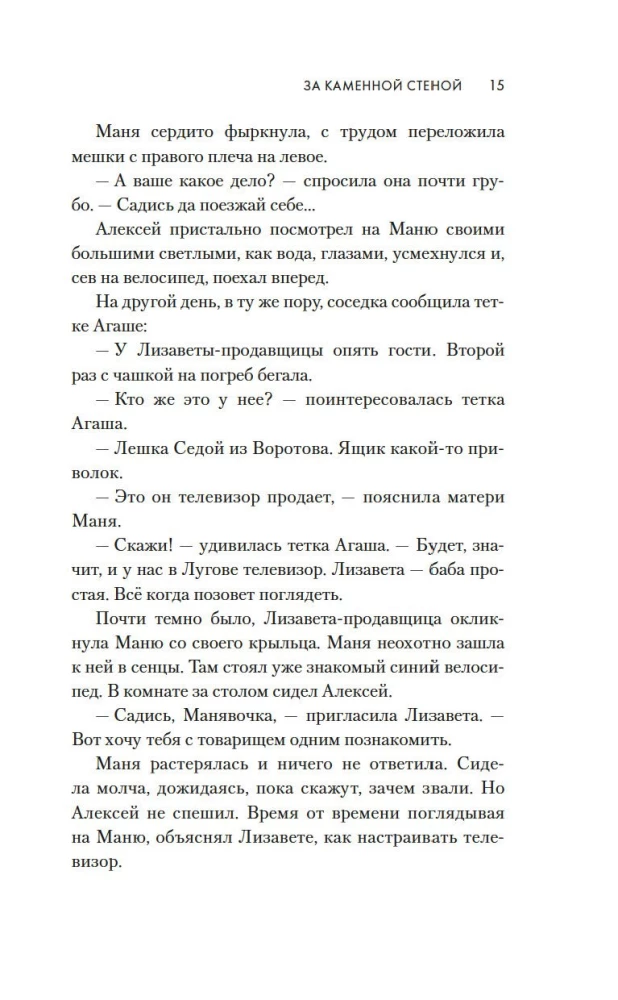 ЗА КАМЕННОЙ СТЕНОЙ 15

Маня сердито фыркнула, с трудом переложила мешки с правого плеча на левое.

— А ваше какое дело? — спросила она почти грубо. — Садись да поезжай себе...

Алексей пристально посмотрел на Маню своими большими светлыми, как вода, глазами, усмехнулся и, сев на велосипед, поехал вперед.

На другой день, в ту же пору, соседка сообщила тетке Агаше:

— У Лизаветы-продавщицы опять гости. Второй раз с чашкой на погреб бегала.

— Кто же это у нее? — поинтересовалась тетка Агаша.

— Лешка Седой из Воротова. Ящик какой-то приволок.

— Это он телевизор продает, — пояснила матери Маня.

— Скажи! — удивилась тетка Агаша. — Будет, значит, и у нас в Лугове телевизор. Лизавета — баба простая. Всё когда позовет поглядеть.

Почти темно было, Лизавета-продавщица окликнула Маню со своего крыльца. Маня неохотно зашла к ней в сенцы. Там стоял уже знакомый синий велосипед. В комнате за столом сидел Алексей.

— Садись, Манявочка, — пригласила Лизавета. — Вот хочу тебя с товарищем одним познакомить.

Маня растерялась и ничего не ответила. Сидела молча, дожидаясь, пока скажут, зачем звали. Но Алексей не спешил. Время от времени поглядывая на Маню, объяснял Лизавете, как настраивать телевизор.